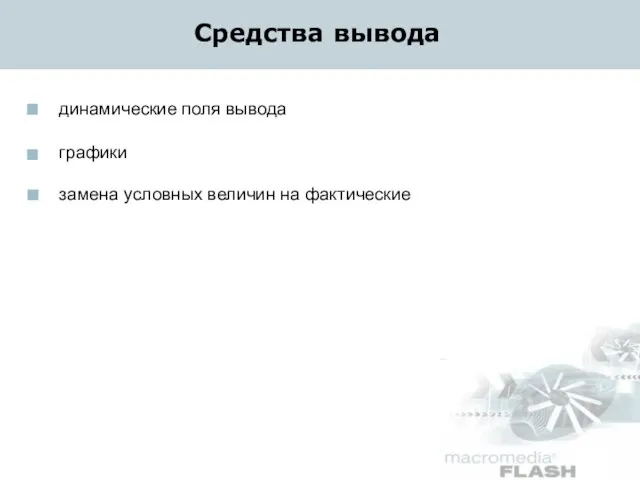 Средства вывода

динамические поля вывода

графики

замена условных величин на фактические

macromedia®
FLASH